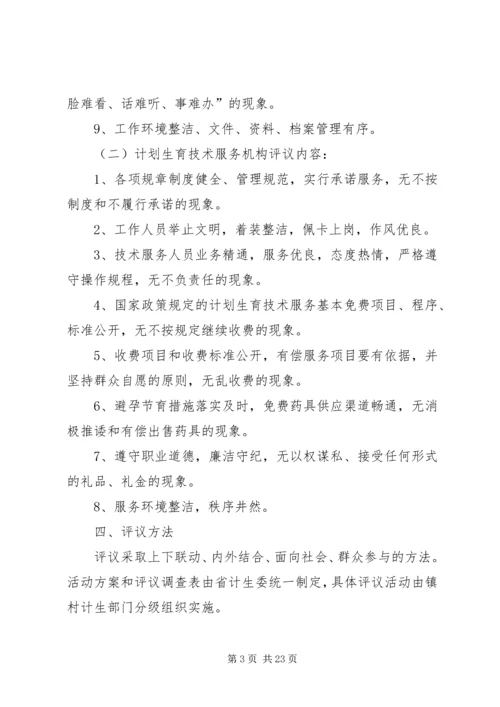 脸难看、话难听、事难办”的现象。

9、工作环境整洁、文件、资料、档案管理有序。

（二）计划生育技术服务机构评议内容：

1、各项规章制度健全、管理规范，实行承诺服务，无不按制度和不履行承诺的现象。

2、工作人员举止文明，着装整洁，佩卡上岗，作风优良。

3、技术服务人员业务精通，服务优良，态度热情，严格遵守操作规程，无不负责任的现象。

4、国家政策规定的计划生育技术服务基本免费项目、程序、标准公开，无不按规定继续收费的现象。

5、收费项目和收费标准公开，有偿服务项目要有依据，并坚持群众自愿的原则，无乱收费的现象。

6、避孕节育措施落实及时，免费药具供应渠道畅通，无消极推诿和有偿出售药具的现象。

7、遵守职业道德，廉洁守纪，无以权谋私、接受任何形式的礼品、礼金的现象。

8、服务环境整洁，秩序井然。

四、评议方法

评议采取上下联动、内外结合、面向社会、群众参与的方法。活动方案和评议调查表由省计生委统一制定，具体评议活动由镇村计生部门分级组织实施。

第 3 页 共 23 页